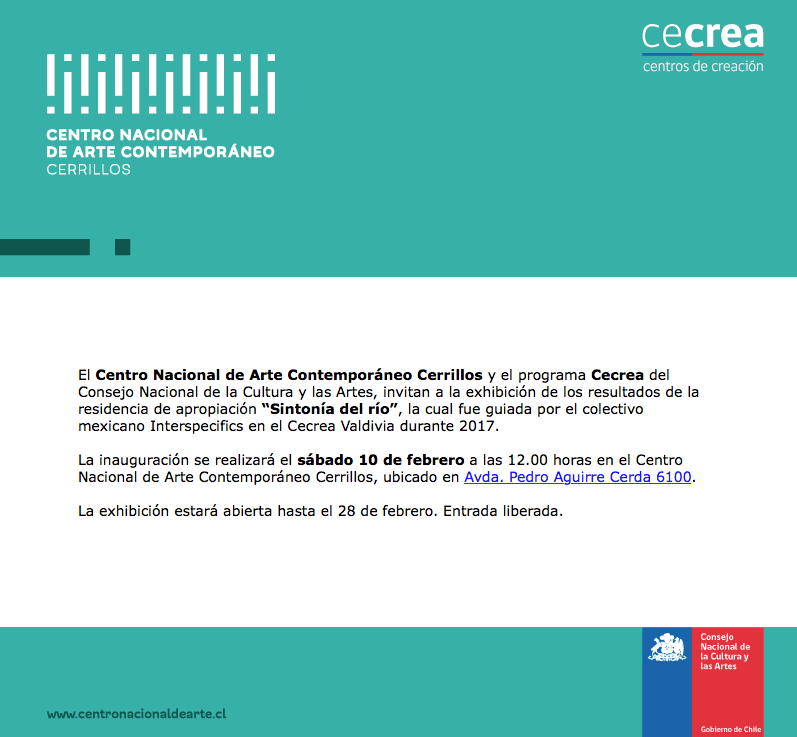 CENTRO NACIONAL
DE ARTE CONTEMPORÁNEO
CERRILLOS

cecrea
centros de creación

El Centro Nacional de Arte Contemporáneo Cerrillos y el programa Cecrea del Consejo Nacional de la Cultura y las Artes, invitan a la exhibición de los resultados de la residencia de apropiación "Sintonía del río", la cual fue guiada por el colectivo mexicano Interspecifics en el Cecrea Valdivia durante 2017.

La inauguración se realizará el sábado 10 de febrero a las 12.00 horas en el Centro Nacional de Arte Contemporáneo Cerrillos, ubicado en Avda. Pedro Aguirre Cerda 6100.

La exhibición estará abierta hasta el 28 de febrero. Entrada liberada.

www.centronacionaldearte.cl

Consejo Nacional de la Cultura y las Artes

Gobierno de Chile